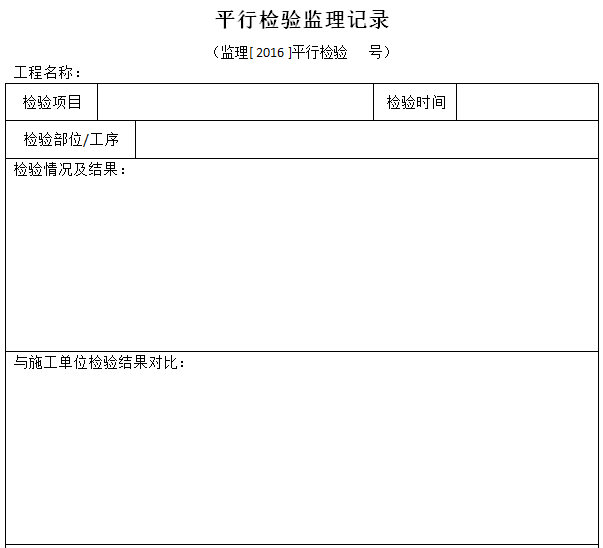 平行检验监理记录

（监理[2016]平行检验 号）

工程名称：

检验项目 检验时间

检验部位/工序

检验情况及结果：

与施工单位检验结果对比：